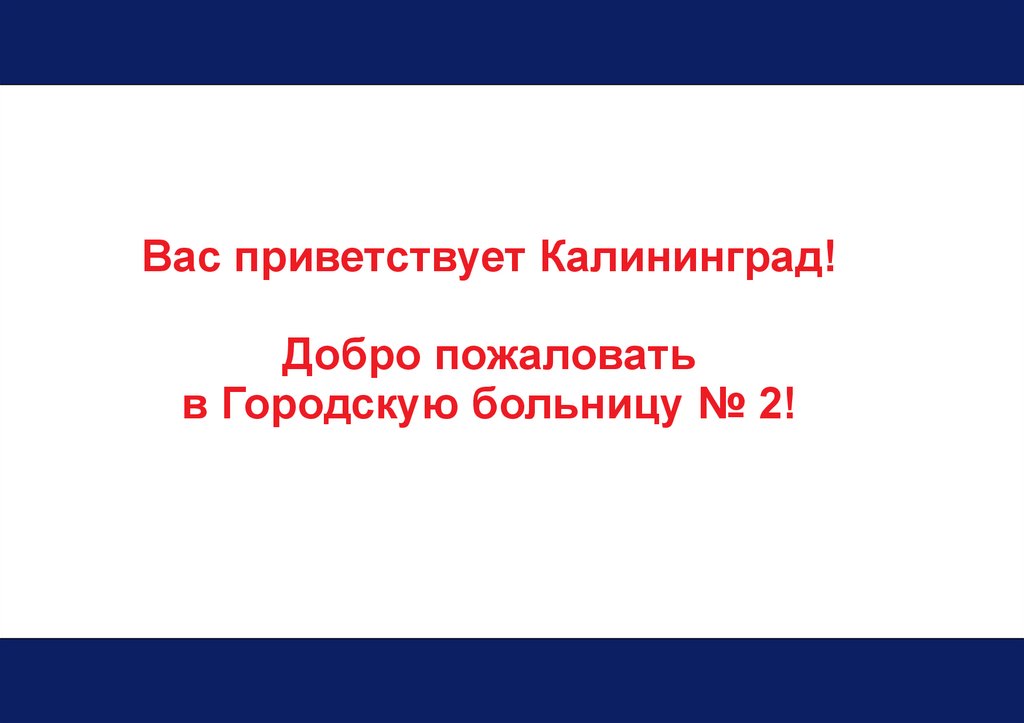 Вас приветствует Калининград!

Добро пожаловать в Городскую больницу № 2!